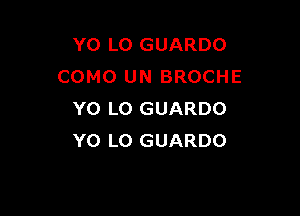 YO LO GUARDO
COMO UN BROCHE
YO LO GUARDO
YO LO GUARDO